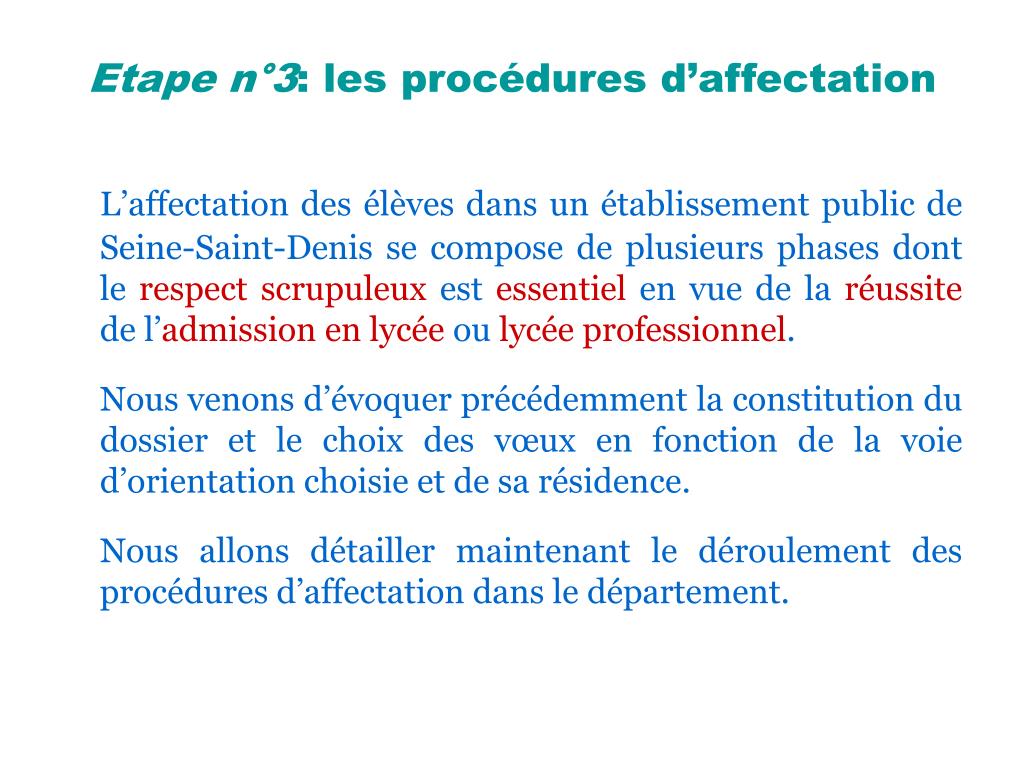 Etape n°3: les procédures d’affectation

L’affectation des élèves dans un établissement public de Seine-Saint-Denis se compose de plusieurs phases dont le respect scrupuleux est essentiel en vue de la réussite de l’admission en lycée ou lycée professionnel.

Nous venons d’évoquer précédemment la constitution du dossier et le choix des vœux en fonction de la voie d’orientation choisie et de sa résidence.

Nous allons détailler maintenant le déroulement des procédures d’affectation dans le département.